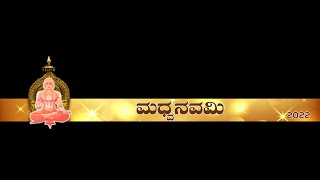 ಮಧ್ವನವಮಿ

2022